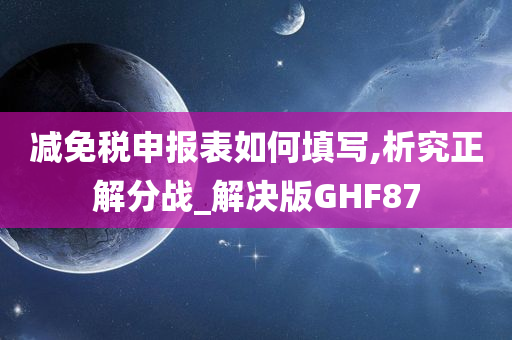 减免税申报表如何填写,析究正解分战_解决版GHF87